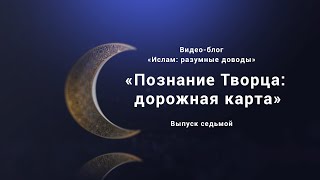 Видео-блог
«Ислам: разумные доводы»

«Познание Творца: дорожная карта»

Выпуск седьмой